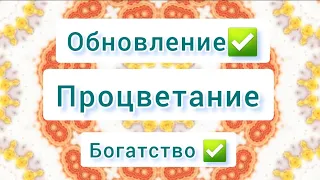 Обновление✅

Процветание

Богатство ✅